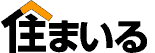 住まいる